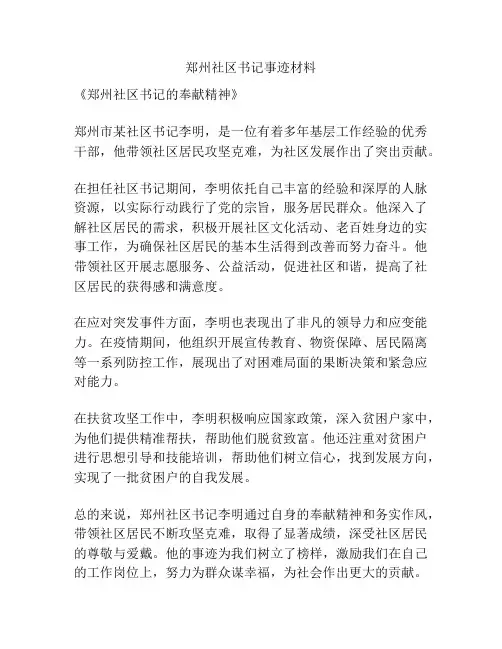 郑州社区书记事迹材料

《郑州社区书记的奉献精神》

郑州市某社区书记李明，是一位有着多年基层工作经验的优秀干部，他带领社区居民攻坚克难，为社区发展作出了突出贡献。

在担任社区书记期间，李明依托自己丰富的经验和深厚的人脉资源，以实际行动践行了党的宗旨，服务居民群众。他深入了解社区居民的需求，积极开展社区文化活动、老百姓身边的实事工作，为确保社区居民的基本生活得到改善而努力奋斗。他带领社区开展志愿服务、公益活动，促进社区和谐，提高了社区居民的获得感和满意度。

在应对突发事件方面，李明也表现出了非凡的领导力和应变能力。在疫情期间，他组织开展宣传教育、物资保障、居民隔离等一系列防控工作，展现出了对困难局面的果断决策和紧急应对能力。

在扶贫攻坚工作中，李明积极响应国家政策，深入贫困户家中，为他们提供精准帮扶，帮助他们脱贫致富。他还注重对贫困户进行思想引导和技能培训，帮助他们树立信心，找到发展方向，实现了一批贫困户的自我发展。

总的来说，郑州社区书记李明通过自身的奉献精神和务实作风，带领社区居民不断攻坚克难，取得了显著成绩，深受社区居民的尊敬与爱戴。他的事迹为我们树立了榜样，激励我们在自己的工作岗位上，努力为群众谋幸福，为社会作出更大的贡献。